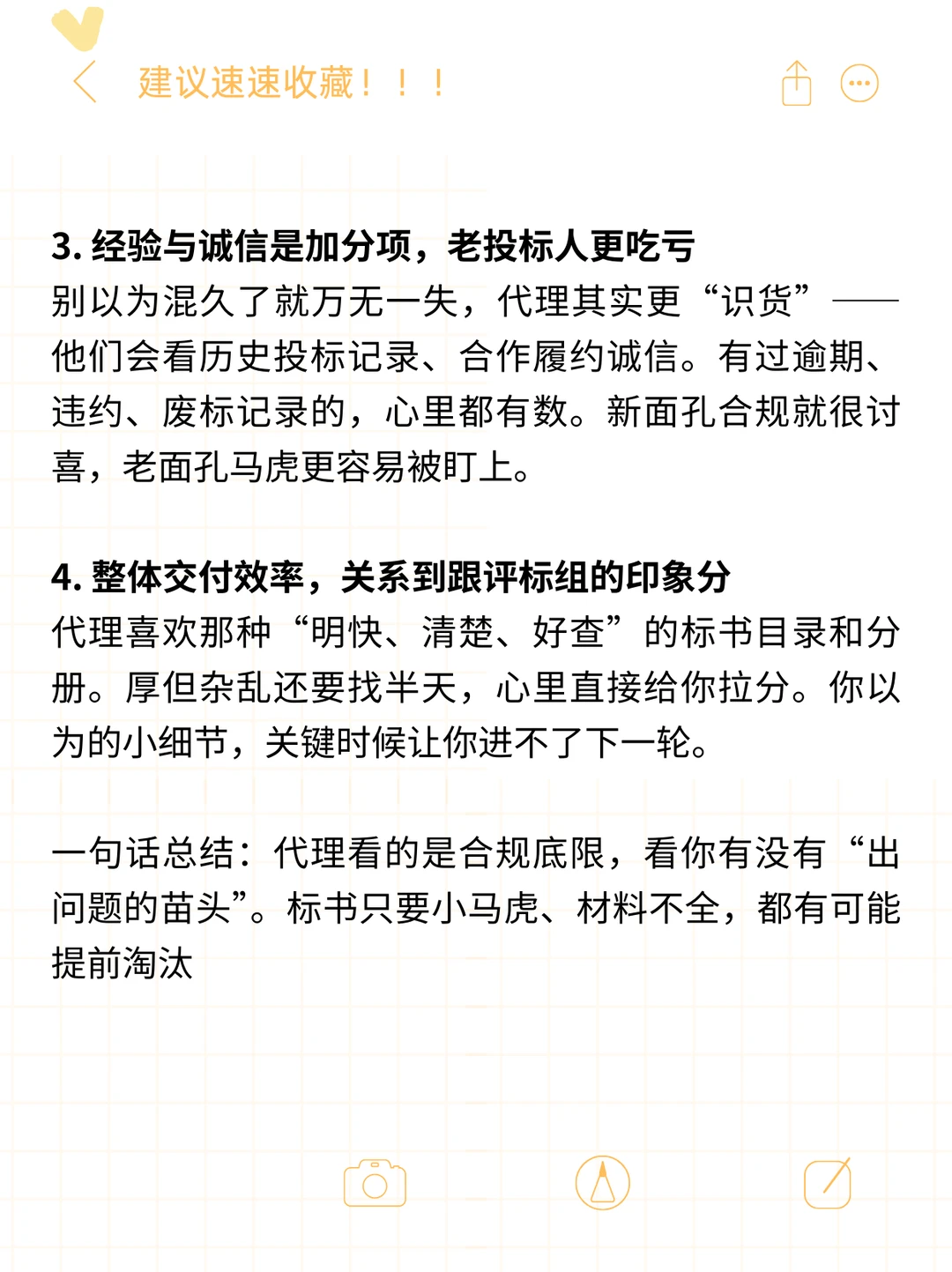 建议速速收藏！！！

3. 经验与诚信是加分项，老投标人更吃亏
别以为混久了就万无一失，代理其实更“识货”——他们会看历史投标记录、合作履约诚信。有过逾期、违约、废标记录的，心里都有数。新面孔合规就很讨喜，老面孔马虎更容易被盯上。

4. 整体交付效率，关系到跟评标组的印象分
代理喜欢那种“明快、清楚、好查”的标书目录和分册。厚但杂乱还要找半天，心里直接给你拉分。你以为的小细节，关键时候让你进不了下一轮。

一句话总结：代理看的是合规底限，看你有没有“出问题的苗头”。标书只要小马虎、材料不全，都有可能提前淘汰